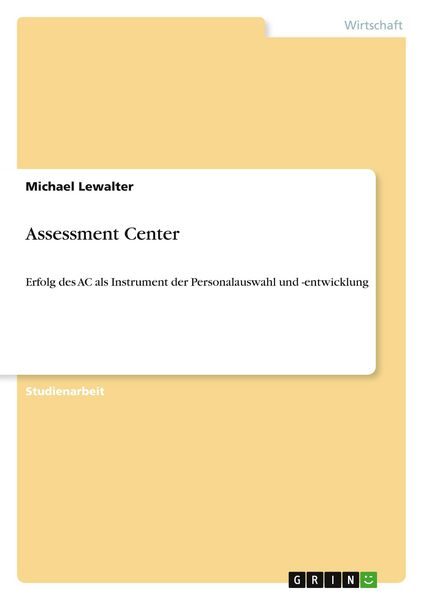 Wirtschaft

Michael Lewalter

Assessment Center

Erfolg des AC als Instrument der Personalauswahl und -entwicklung

Studienarbeit

GRIN